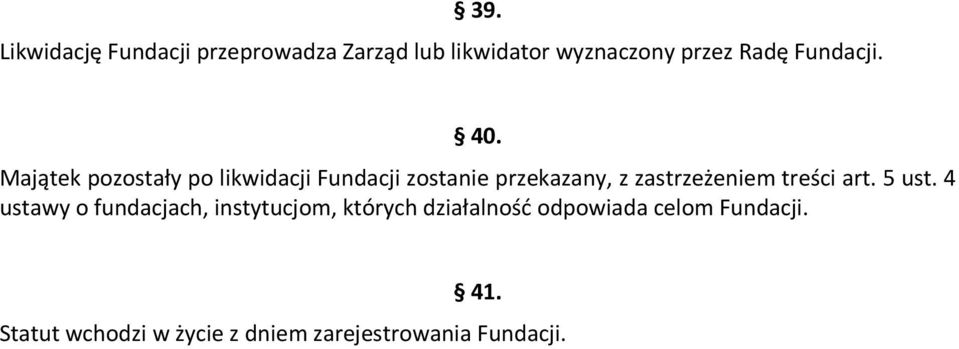 § 39.

Likwidację Fundacji przeprowadza Zarząd lub likwidator wyznaczony przez Radę Fundacji.

§ 40.

Majątek pozostały po likwidacji Fundacji zostanie przekazany, z zastrzeżeniem treści art. 5 ust. 4 ustawy o fundacjach, instytucjom, których działalność odpowiada celom Fundacji.

§ 41.

Statut wchodzi w życie z dniem zarejestrowania Fundacji.